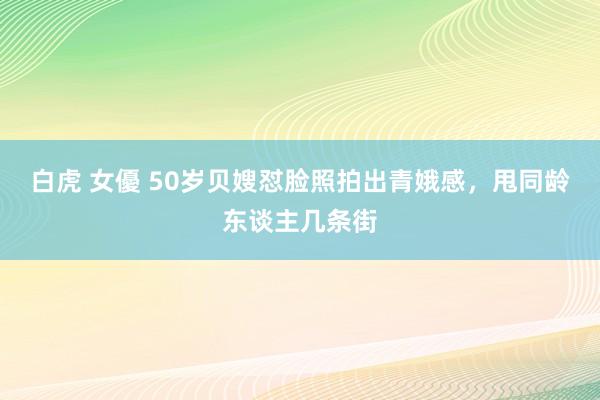 白虎 女優 50岁贝嫂怼脸照拍出青娥感，甩同龄东谈主几条街